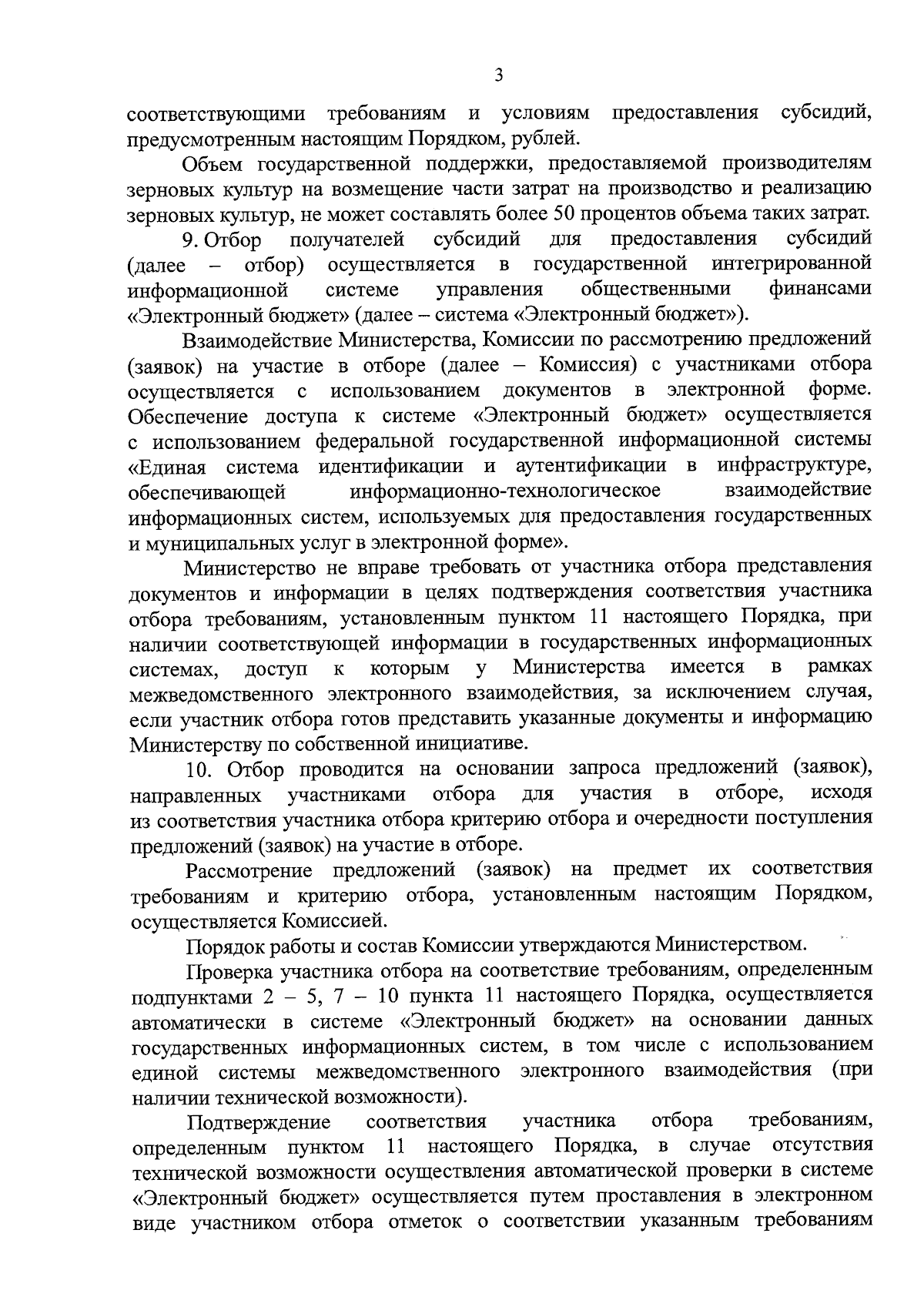 3

соответствующими требованиям и условиям предоставления субсидий, предусмотренным настоящим Порядком, рублей.

Объем государственной поддержки, предоставляемой производителям зерновых культур на возмещение части затрат на производство и реализацию зерновых культур, не может составлять более 50 процентов объема таких затрат.

9. Отбор получателей субсидий для предоставления субсидий (далее – отбор) осуществляется в государственной интегрированной информационной системе управления общественными финансами «Электронный бюджет» (далее – система «Электронный бюджет»).

Взаимодействие Министерства, Комиссии по рассмотрению предложений (заявок) на участие в отборе (далее – Комиссия) с участниками отбора осуществляется с использованием документов в электронной форме. Обеспечение доступа к системе «Электронный бюджет» осуществляется с использованием федеральной государственной информационной системы «Единая система идентификации и аутентификации в инфраструктуре, обеспечивающей информационно-технологическое взаимодействие информационных систем, используемых для предоставления государственных и муниципальных услуг в электронной форме».

Министерство не вправе требовать от участника отбора представления документов и информации в целях подтверждения соответствия участника отбора требованиям, установленным пунктом 11 настоящего Порядка, при наличии соответствующей информации в государственных информационных системах, доступ к которым у Министерства имеется в рамках межведомственного электронного взаимодействия, за исключением случая, если участник отбора готов представить указанные документы и информацию Министерству по собственной инициативе.

10. Отбор проводится на основании запроса предложений (заявок), направленных участниками отбора для участия в отборе, исходя из соответствия участника отбора критерию отбора и очередности поступления предложений (заявок) на участие в отборе.

Рассмотрение предложений (заявок) на предмет их соответствия требованиям и критерию отбора, установленным настоящим Порядком, осуществляется Комиссией.

Порядок работы и состав Комиссии утверждаются Министерством.

Проверка участника отбора на соответствие требованиям, определенным подпунктами 2 – 5, 7 – 10 пункта 11 настоящего Порядка, осуществляется автоматически в системе «Электронный бюджет» на основании данных государственных информационных систем, в том числе с использованием единой системы межведомственного электронного взаимодействия (при наличии технической возможности).

Подтверждение соответствия участника отбора требованиям, определенным пунктом 11 настоящего Порядка, в случае отсутствия технической возможности осуществления автоматической проверки в системе «Электронный бюджет» осуществляется путем проставления в электронном виде участником отбора отметок о соответствии указанным требованиям